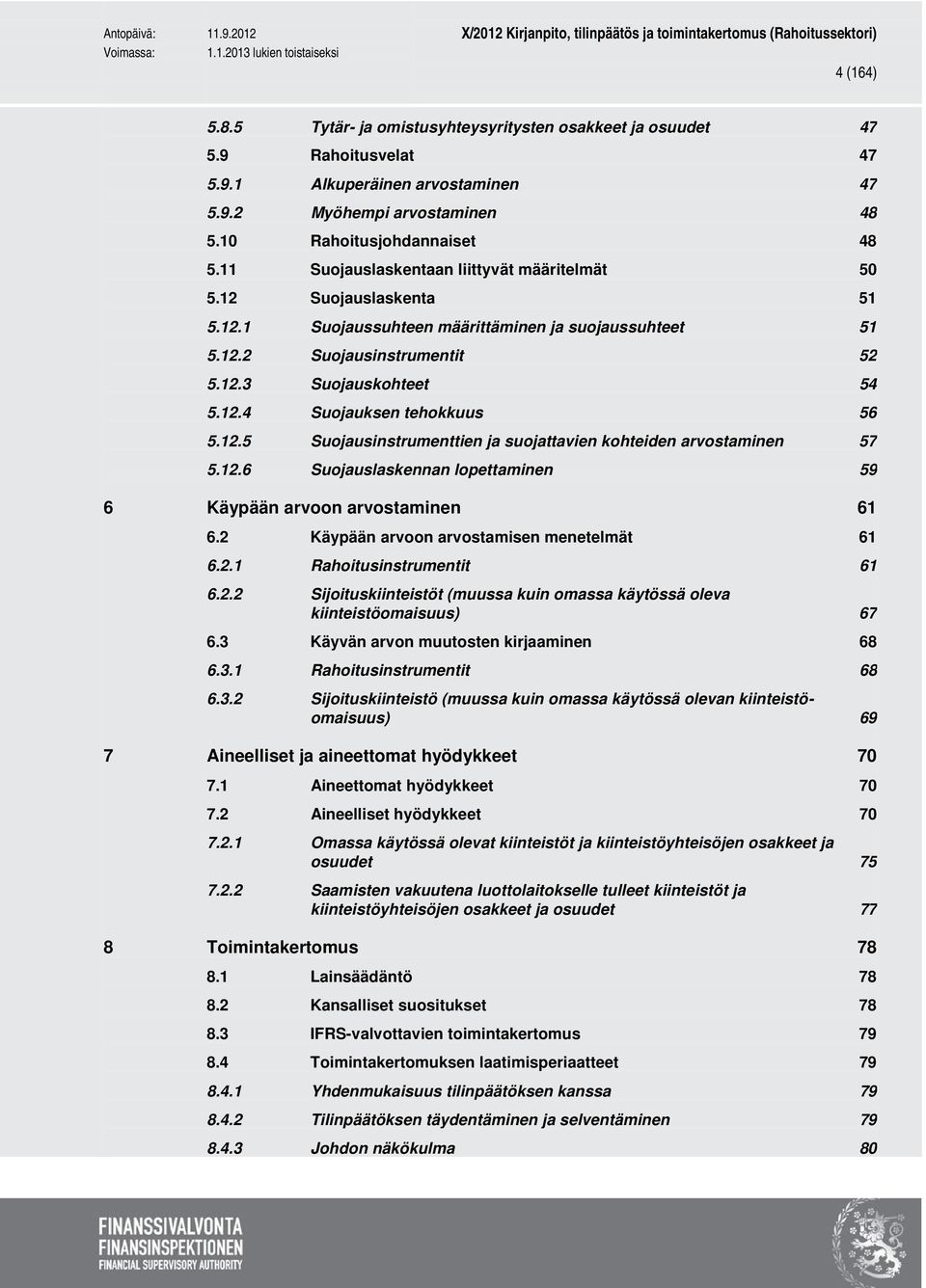 Antopäivä: 11.9.2012
Voimassa: 1.1.2013 lukien toistaiseksi

X/2012 Kirjanpito, tilinpäätös ja toimintakertomus (Rahoitussektori)

4 (164)

5.8.5 Tytär- ja omistusyhteysyritysten osakkeet ja osuudet 47
5.9 Rahoitusvelat 47
5.9.1 Alkuperäinen arvostaminen 47
5.9.2 Myöhempi arvostaminen 48
5.10 Rahoitusjohdannaiset 48
5.11 Suojauslaskentaan liittyvät määritelmät 50
5.12 Suojauslaskenta 51
5.12.1 Suojaussuhteen määrittäminen ja suojaussuhteet 51
5.12.2 Suojausinstrumentit 52
5.12.3 Suojauskohteet 54
5.12.4 Suojauksen tehokkuus 56
5.12.5 Suojausinstrumenttien ja suojattavien kohteiden arvostaminen 57
5.12.6 Suojauslaskennan lopettaminen 59

6 Käypään arvoon arvostaminen 61
6.2 Käypään arvoon arvostamisen menetelmät 61
6.2.1 Rahoitusinstrumentit 61
6.2.2 Sijoituskiinteistöt (muussa kuin omassa käytössä oleva kiinteistöomaisuus) 67
6.3 Käyvän arvon muutosten kirjaaminen 68
6.3.1 Rahoitusinstrumentit 68
6.3.2 Sijoituskiinteistö (muussa kuin omassa käytössä olevan kiinteistöomaisuus) 69

7 Aineelliset ja aineettomat hyödykkeet 70
7.1 Aineettomat hyödykkeet 70
7.2 Aineelliset hyödykkeet 70
7.2.1 Omassa käytössä olevat kiinteistöt ja kiinteistöyhteisöjen osakkeet ja osuudet 75
7.2.2 Saamisten vakuutena luottolaitokselle tulleet kiinteistöt ja kiinteistöyhteisöjen osakkeet ja osuudet 77

8 Toimintakertomus 78
8.1 Lainsäädäntö 78
8.2 Kansalliset suositukset 78
8.3 IFRS-valvottavien toimintakertomus 79
8.4 Toimintakertomuksen laatimisperiaatteet 79
8.4.1 Yhdenmukaisuus tilinpäätöksen kanssa 79
8.4.2 Tilinpäätöksen täydentäminen ja selventäminen 79
8.4.3 Johdon näkökulma 80

FINANSSIVALVONTA
FINANSINSPEKTIONEN
FINANCIAL SUPERVISORY AUTHORITY